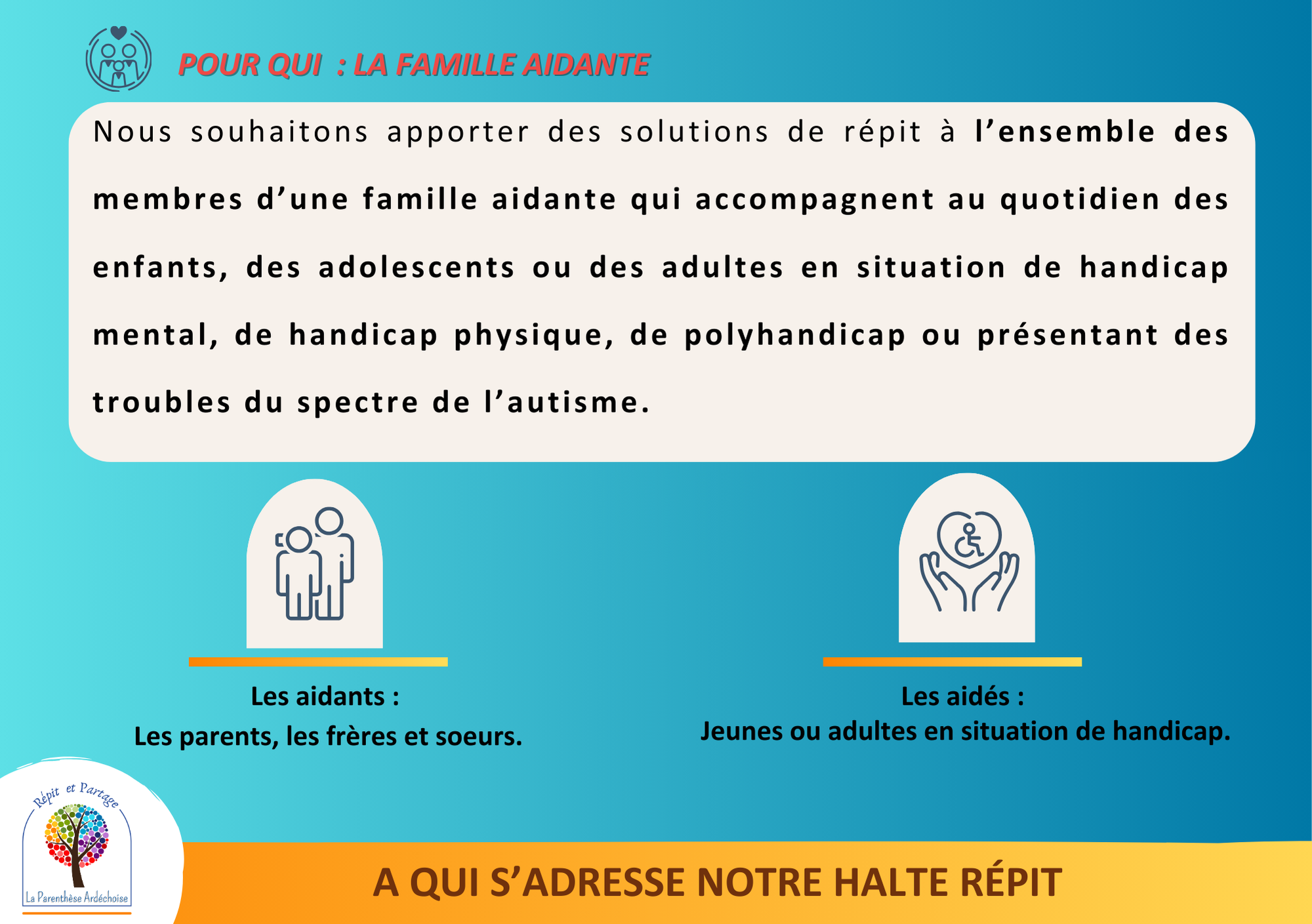 POUR QUI : LA FAMILLE AIDANTE

Nous souhaitons apporter des solutions de répit à l'ensemble des membres d'une famille aidante qui accompagnent au quotidien des enfants, des adolescents ou des adultes en situation de handicap mental, de handicap physique, de polyhandicap ou présentant des troubles du spectre de l'autisme.

Les aidants :
Les parents, les frères et soeurs.

Les aidés :
Jeunes ou adultes en situation de handicap.

Répit et Partage
La Parenthèse Ardéchoise

A QUI S'ADRESSE NOTRE HALTE RÉPIT